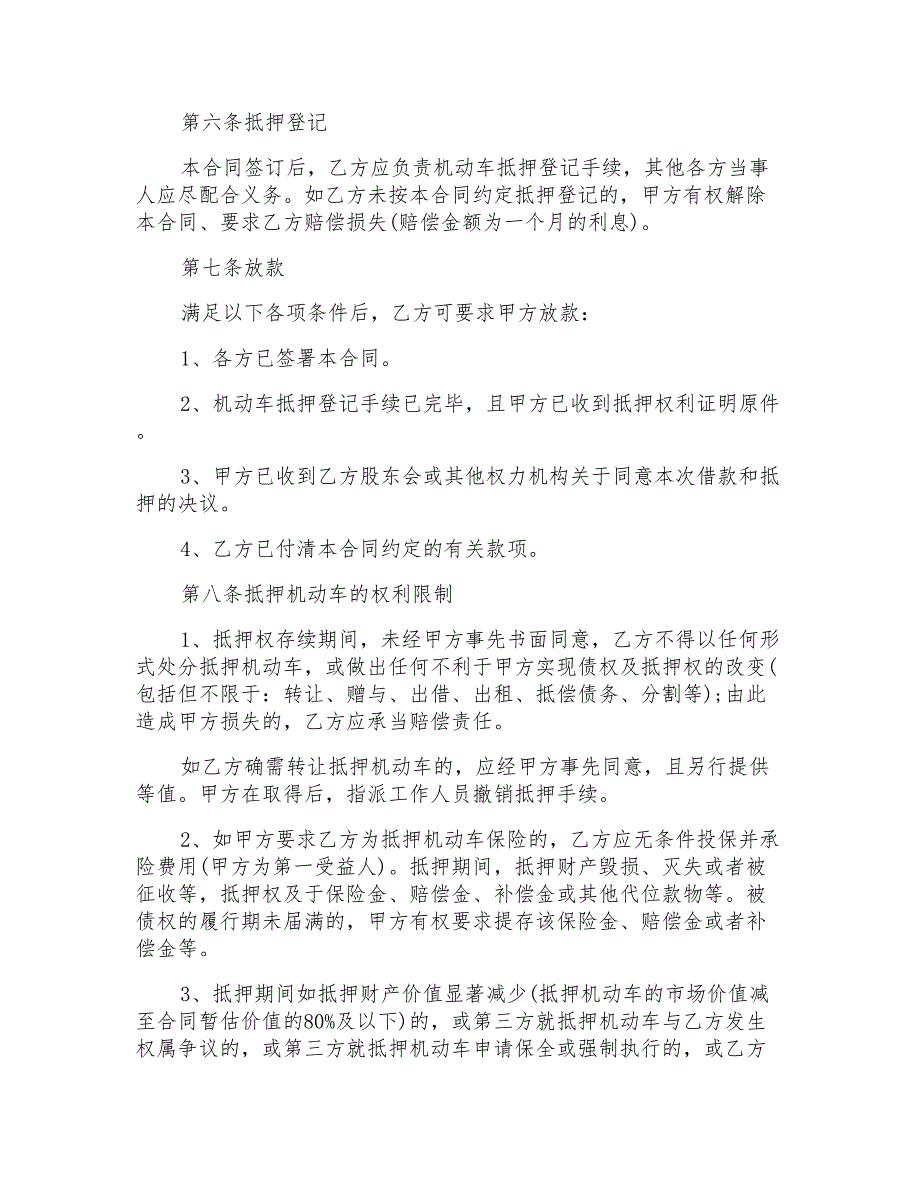 第六条抵押登记

本合同签订后，乙方应负责机动车抵押登记手续，其他各方当事人应尽配合义务。如乙方未按本合同约定抵押登记的，甲方有权解除本合同、要求乙方赔偿损失(赔偿金额为一个月的利息)。

第七条放款

满足以下各项条件后，乙方可要求甲方放款：

1、各方已签署本合同。

2、机动车抵押登记手续已完毕，且甲方已收到抵押权利证明原件。

3、甲方已收到乙方股东会或其他权力机构关于同意本次借款和抵押的决议。

4、乙方已付清本合同约定的有关款项。

第八条抵押机动车的权利限制

1、抵押权存续期间，未经甲方事先书面同意，乙方不得以任何形式处分抵押机动车，或做出任何不利于甲方实现债权及抵押权的改变(包括但不限于：转让、赠与、出借、出租、抵偿债务、分割等);由此造成甲方损失的，乙方应承当赔偿责任。

如乙方确需转让抵押机动车的，应经甲方事先同意，且另行提供等值。甲方在取得后，指派工作人员撤销抵押手续。

2、如甲方要求乙方为抵押机动车保险的，乙方应无条件投保并承险费用(甲方为第一受益人)。抵押期间，抵押财产毁损、灭失或者被征收等，抵押权及于保险金、赔偿金、补偿金或其他代位款物等。被债权的履行期未届满的，甲方有权要求提存该保险金、赔偿金或者补偿金等。

3、抵押期间如抵押财产价值显著减少(抵押机动车的市场价值减至合同暂估价值的80%及以下)的，或第三方就抵押机动车与乙方发生权属争议的，或第三方就抵押机动车申请保全或强制执行的，或乙方